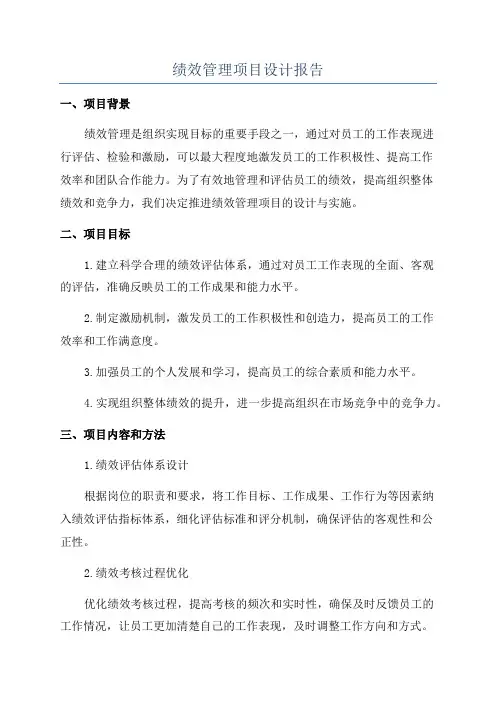 绩效管理项目设计报告

一、项目背景

绩效管理是组织实现目标的重要手段之一，通过对员工的工作表现进行评估、检验和激励，可以最大程度地激发员工的工作积极性、提高工作效率和团队合作能力。为了有效地管理和评估员工的绩效，提高组织整体绩效和竞争力，我们决定推进绩效管理项目的设计与实施。

二、项目目标

1.建立科学合理的绩效评估体系，通过对员工工作表现的全面、客观的评估，准确反映员工的工作成果和能力水平。

2.制定激励机制，激发员工的工作积极性和创造力，提高员工的工作效率和工作满意度。

3.加强员工的个人发展和学习，提高员工的综合素质和能力水平。

4.实现组织整体绩效的提升，进一步提高组织在市场竞争中的竞争力。

三、项目内容和方法

1.绩效评估体系设计

根据岗位的职责和要求，将工作目标、工作成果、工作行为等因素纳入绩效评估指标体系，细化评估标准和评分机制，确保评估的客观性和公正性。

2.绩效考核过程优化

优化绩效考核过程，提高考核的频次和实时性，确保及时反馈员工的工作情况，让员工更加清楚自己的工作表现，及时调整工作方向和方式。